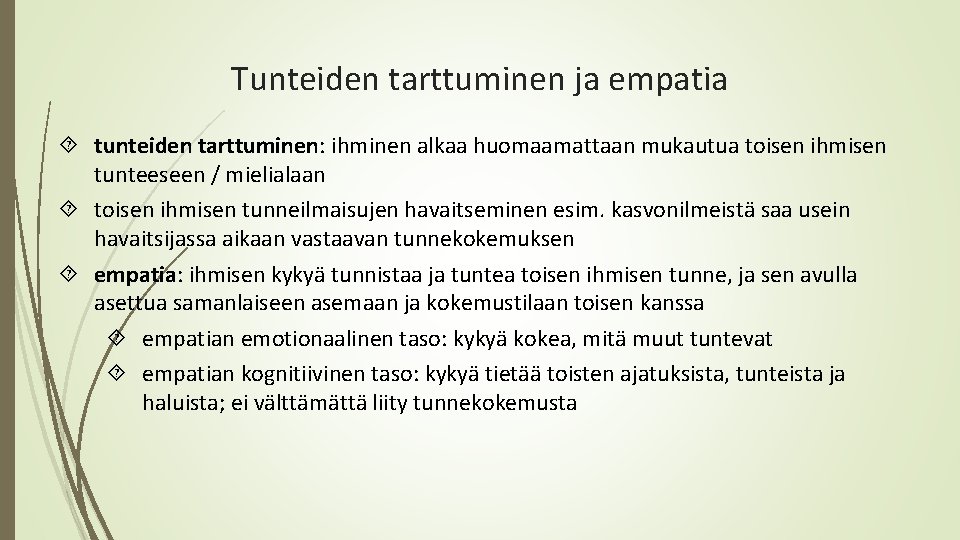 Tunteiden tarttuminen ja empatia

tunteiden tarttuminen: ihminen alkaa huomaamattaan mukautua toisen ihmisen tunteeseen / mielialaan

toisen ihmisen tunneilmaisujen havaitseminen esim. kasvonilmeistä saa usein havaitsijassa aikaan vastaavan tunnekokemuksen

empatia: ihmisen kykyä tunnistaa ja tuntea toisen ihmisen tunne, ja sen avulla asettua samanlaiseen asemaan ja kokemustilaan toisen kanssa

empatian emotionaalinen taso: kykyä kokea, mitä muut tuntevat

empatian kognitiivinen taso: kykyä tietää toisten ajatuksista, tunteista ja haluista; ei välttämättä liity tunnekokemusta